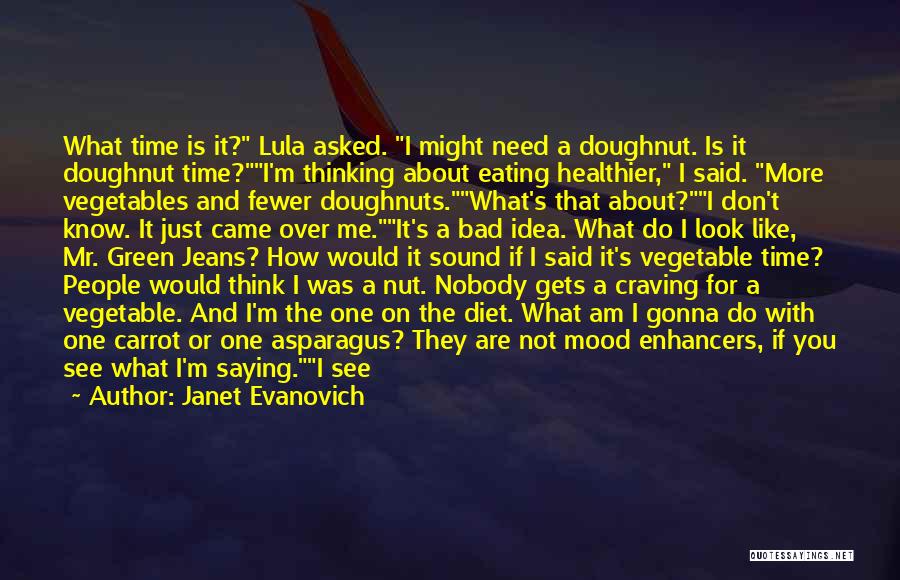 What time is it?" Lula asked. "I might need a doughnut. Is it doughnut time?""I'm thinking about eating healthier," I said. "More vegetables and fewer doughnuts.""What's that about?""I don't know. It just came over me.""It's a bad idea. What do I look like, Mr. Green Jeans? How would it sound if I said it's vegetable time? People would think I was a nut. Nobody gets a craving for a vegetable. And I'm the one on the diet. What am I gonna do with one carrot or one asparagus? They are not mood enhancers, if you see what I'm saying.""I see

~ Author: Janet Evanovich

QUOTESSAYINGS.NET